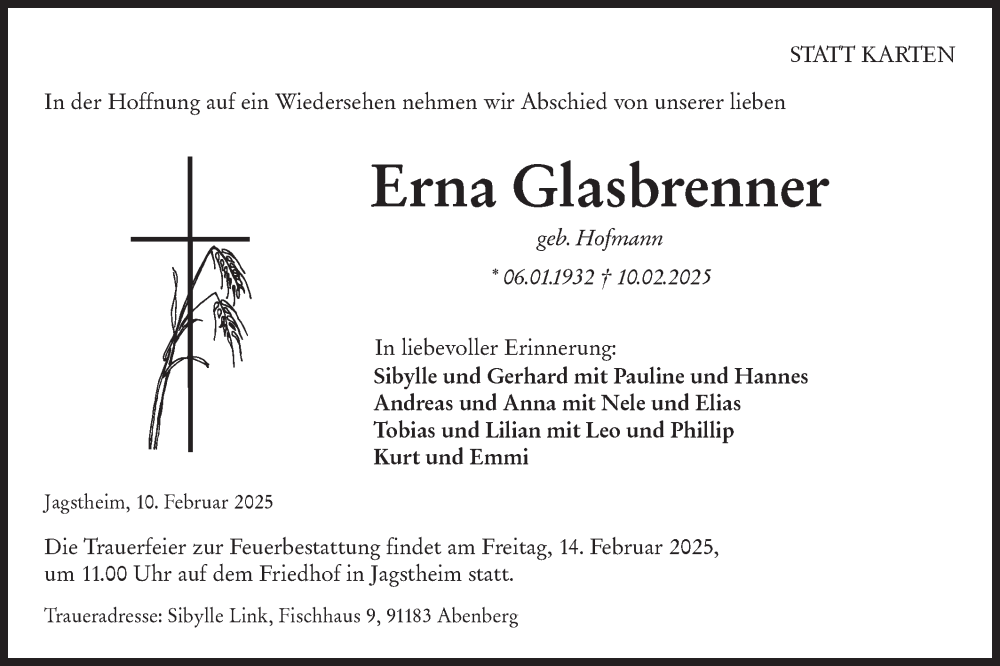 STATT KARTEN

In der Hoffnung auf ein Wiedersehen nehmen wir Abschied von unserer lieben

Erna Glasbrenner

geb. Hofmann

* 06.01.1932 † 10.02.2025

In liebevoller Erinnerung:
Sibylle und Gerhard mit Pauline und Hannes
Andreas und Anna mit Nele und Elias
Tobias und Lilian mit Leo und Phillip
Kurt und Emmi

Jagstheim, 10. Februar 2025

Die Trauerfeier zur Feuerbestattung findet am Freitag, 14. Februar 2025, um 11.00 Uhr auf dem Friedhof in Jagstheim statt.

Traueradresse: Sibylle Link, Fischhaus 9, 91183 Abenberg